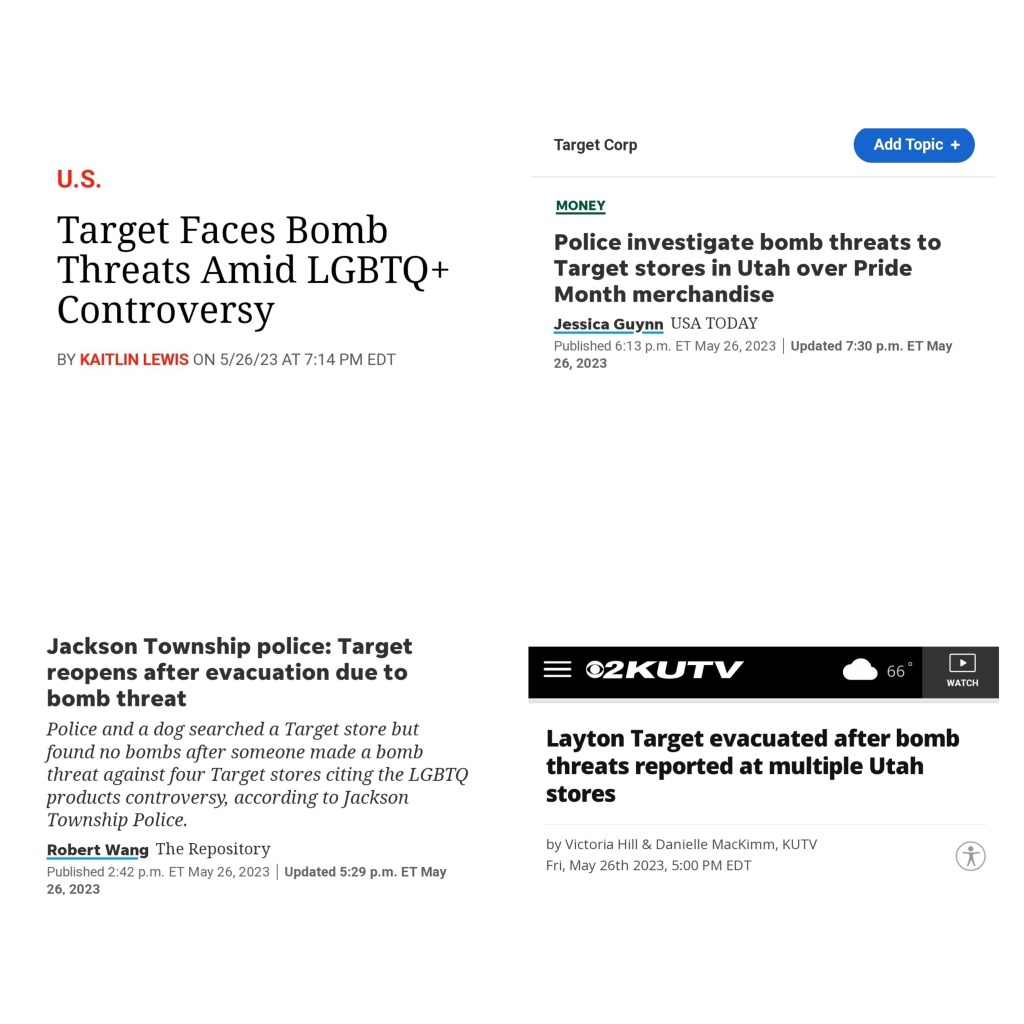 U.S.

Target Faces Bomb Threats Amid LGBTQ+ Controversy

BY KAITLIN LEWIS ON 5/26/23 AT 7:14 PM EDT

Target Corp

Add Topic +

MONEY

Police investigate bomb threats to Target stores in Utah over Pride Month merchandise

Jessica Guynn USA TODAY

Published 6:13 p.m. ET May 26, 2023 | Updated 7:30 p.m. ET May 26, 2023

Jackson Township police: Target reopens after evacuation due to bomb threat

Police and a dog searched a Target store but found no bombs after someone made a bomb threat against four Target stores citing the LGBTQ products controversy, according to Jackson Township Police.

Robert Wang The Repository

Published 2:42 p.m. ET May 26, 2023 | Updated 5:29 p.m. ET May 26, 2023

2KUTV

66°

WATCH

Layton Target evacuated after bomb threats reported at multiple Utah stores

by Victoria Hill & Danielle MacKimm, KUTV

Fri, May 26th 2023, 5:00 PM EDT